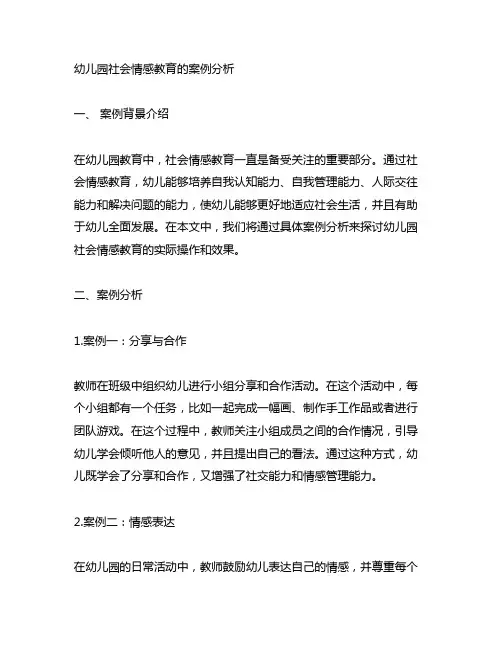 幼儿园社会情感教育的案例分析

一、 案例背景介绍

在幼儿园教育中，社会情感教育一直是备受关注的重要部分。通过社会情感教育，幼儿能够培养自我认知能力、自我管理能力、人际交往能力和解决问题的能力，使幼儿能够更好地适应社会生活，并且有助于幼儿全面发展。在本文中，我们将通过具体案例分析来探讨幼儿园社会情感教育的实际操作和效果。

二、案例分析

1.案例一：分享与合作

教师在班级中组织幼儿进行小组分享和合作活动。在这个活动中，每个小组都有一个任务，比如一起完成一幅画、制作手工作品或者进行团队游戏。在这个过程中，教师关注小组成员之间的合作情况，引导幼儿学会倾听他人的意见，并且提出自己的看法。通过这种方式，幼儿既学会了分享和合作，又增强了社交能力和情感管理能力。

2.案例二：情感表达

在幼儿园的日常活动中，教师鼓励幼儿表达自己的情感，并尊重每个